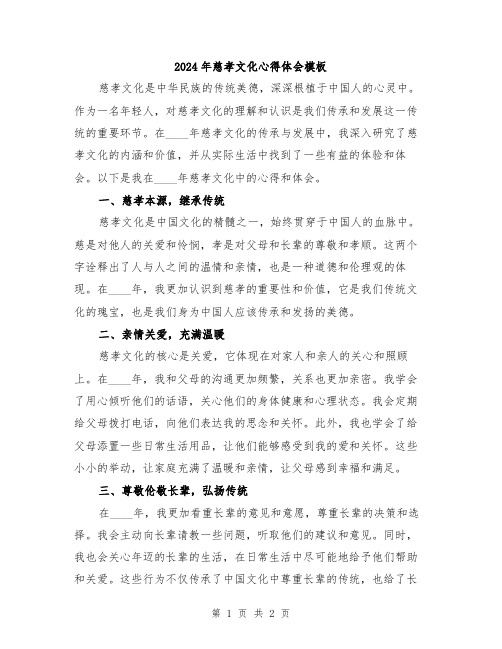 2024年慈孝文化心得体会模板

慈孝文化是中华民族的传统美德，深深根植于中国人的心灵中。作为一名年轻人，对慈孝文化的理解和认识是我们传承和发展这一传统的重要环节。在____年慈孝文化的传承与发展中，我深入研究了慈孝文化的内涵和价值，并从实际生活中找到了一些有益的体验和体会。以下是我在____年慈孝文化中的心得和体会。

一、慈孝本源，继承传统

慈孝文化是中国文化的精髓之一，始终贯穿于中国人的血脉中。慈是对他人的关爱和怜悯，孝是对父母和长辈的尊敬和孝顺。这两个字诠释出了人与人之间的温情和亲情，也是一种道德和伦理观的体现。在____年，我更加认识到慈孝的重要性和价值，它是我们传统文化的瑰宝，也是我们身为中国人应该传承和发扬的美德。

二、亲情关爱，充满温暖

慈孝文化的核心是关爱，它体现在对家人和亲人的关心和照顾上。在____年，我和父母的沟通更加频繁，关系也更加亲密。我学会了用心倾听他们的话语，关心他们的身体健康和心理状态。我会定期给父母拨打电话，向他们表达我的思念和关怀。此外，我也学会了给父母添置一些日常生活用品，让他们能够感受到我的爱和关怀。这些小小的举动，让家庭充满了温暖和亲情，让父母感到幸福和满足。

三、尊敬伦敬长辈，弘扬传统

在____年，我更加看重长辈的意见和意愿，尊重长辈的决策和选择。我会主动向长辈请教一些问题，听取他们的建议和意见。同时，我也会关心年迈的长辈的生活，在日常生活中尽可能地给予他们帮助和关爱。这些行为不仅传承了中国文化中尊重长辈的传统，也给了长

第 1 页 共 2 页